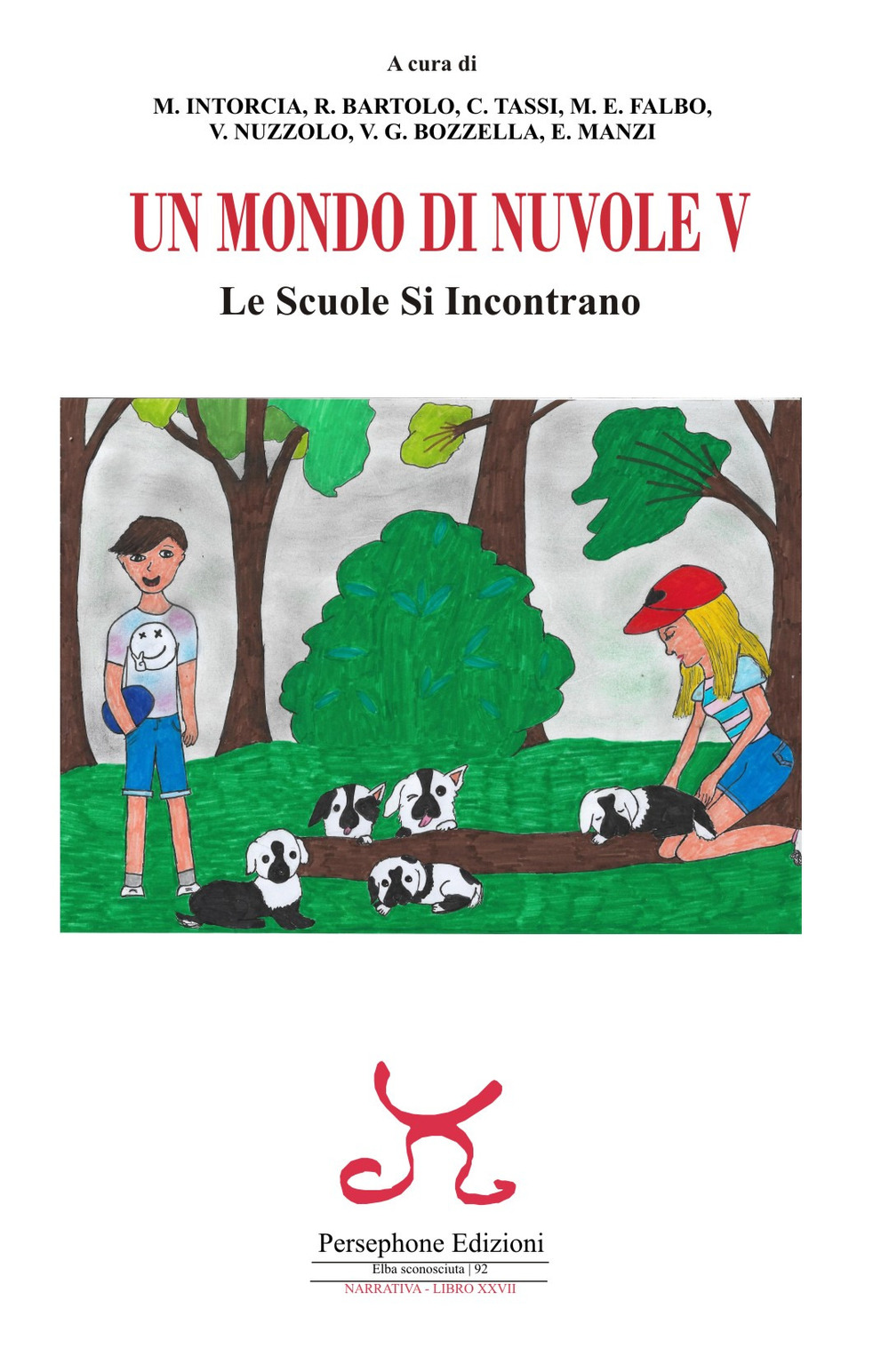 A cura di

M. INTORCIA, R. BARTOLO, C. TASSI, M. E. FALBO, V. NUZZOLO, V. G. BOZZELLA, E. MANZI

UN MONDO DI NUVOLE V

Le Scuole Si Incontrano

Persephone Edizioni

Elba sconosciuta | 92

NARRATIVA - LIBRO XXVII